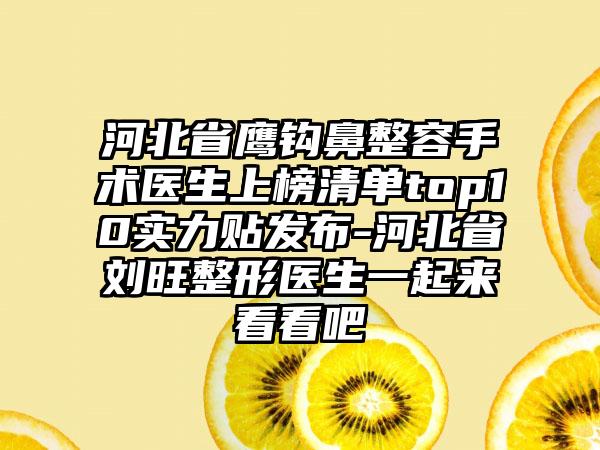 河北省鹰钩鼻整容手术医生上榜清单top10实力贴发布-河北省刘旺整形医生一起来看看吧